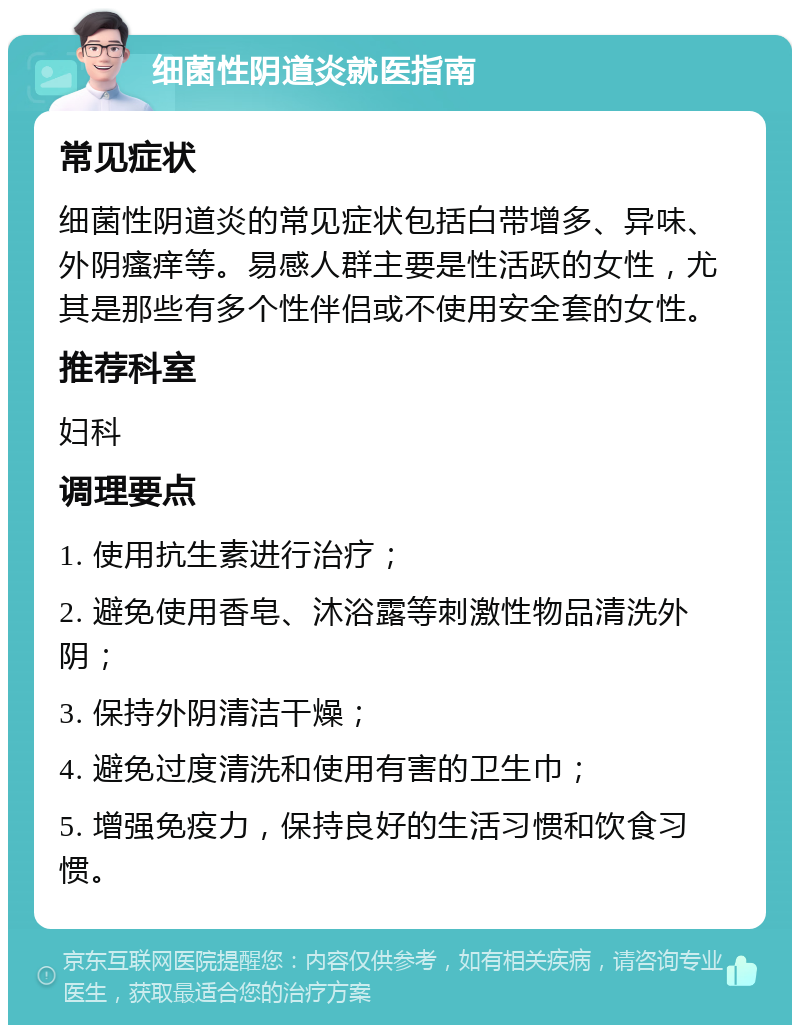 细菌性阴道炎就医指南

常见症状

细菌性阴道炎的常见症状包括白带增多、异味、外阴瘙痒等。易感人群主要是性活跃的女性，尤其是那些有多个性伴侣或不使用安全套的女性。

推荐科室

妇科

调理要点

1. 使用抗生素进行治疗；

2. 避免使用香皂、沐浴露等刺激性物品清洗外阴；

3. 保持外阴清洁干燥；

4. 避免过度清洗和使用有害的卫生巾；

5. 增强免疫力，保持良好的生活习惯和饮食习惯。

京东互联网医院提醒您：内容仅供参考，如有相关疾病，请咨询专业医生，获取最适合您的治疗方案